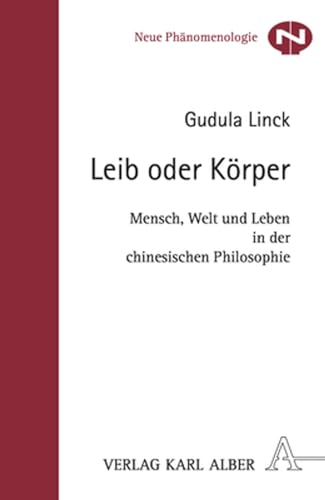 Neue Phänomenologie

N

Gudula Linck

Leib oder Körper

Mensch, Welt und Leben in der chinesischen Philosophie

VERLAG KARL ALBER

A